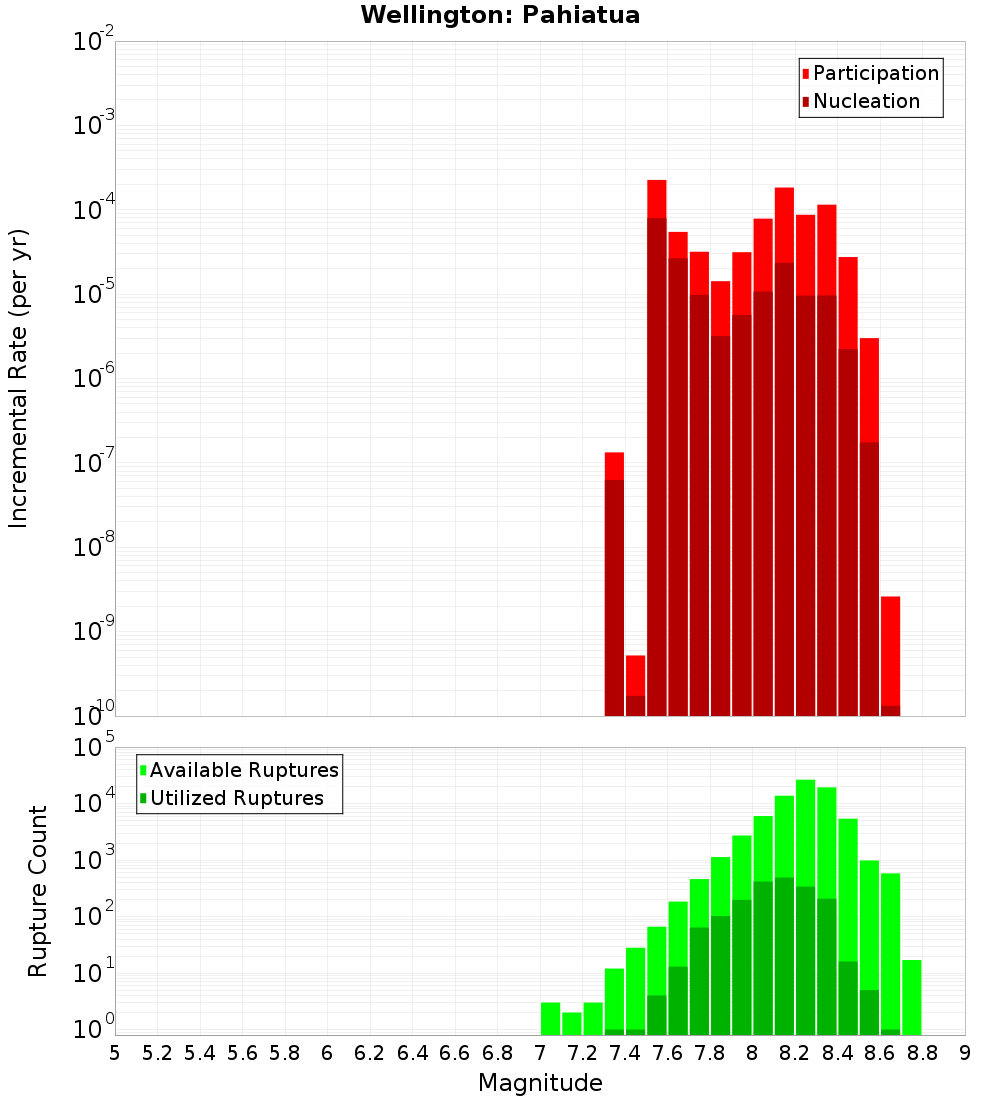 Wellington: Pahiatua

Participation
Nucleation

Incremental Rate (per yr)

$10^{-2}$
$10^{-3}$
$10^{-4}$
$10^{-5}$
$10^{-6}$
$10^{-7}$
$10^{-8}$
$10^{-9}$
$10^{-10}$

Available Ruptures
Utilized Ruptures

Rupture Count

$10^{5}$
$10^{4}$
$10^{3}$
$10^{2}$
$10^{1}$
$10^{0}$

5 5.2 5.4 5.6 5.8 6 6.2 6.4 6.6 6.8 7 7.2 7.4 7.6 7.8 8 8.2 8.4 8.6 8.8 9

Magnitude